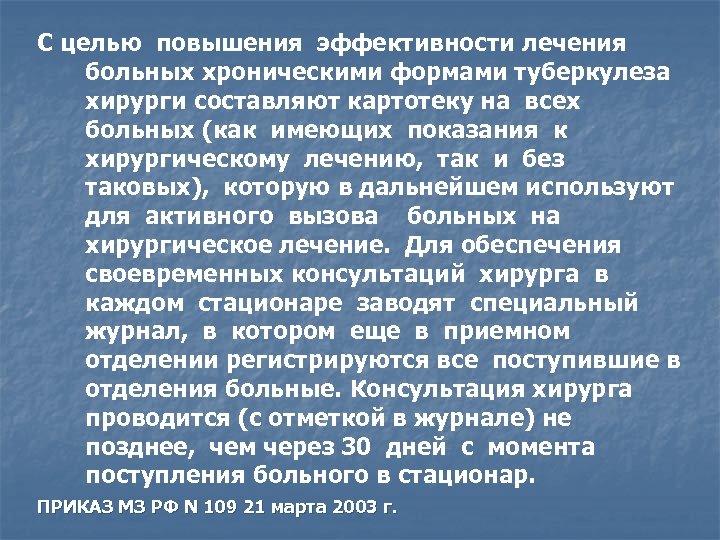 С целью повышения эффективности лечения больных хроническими формами туберкулеза хирурги составляют картотеку на всех больных (как имеющих показания к хирургическому лечению, так и без таковых), которую в дальнейшем используют для активного вызова больных на хирургическое лечение. Для обеспечения своевременных консультаций хирурга в каждом стационаре заводят специальный журнал, в котором еще в приемном отделении регистрируются все поступившие в отделения больные. Консультация хирурга проводится (с отметкой в журнале) не позднее, чем через 30 дней с момента поступления больного в стационар.

ПРИКАЗ МЗ РФ N 109 21 марта 2003 г.